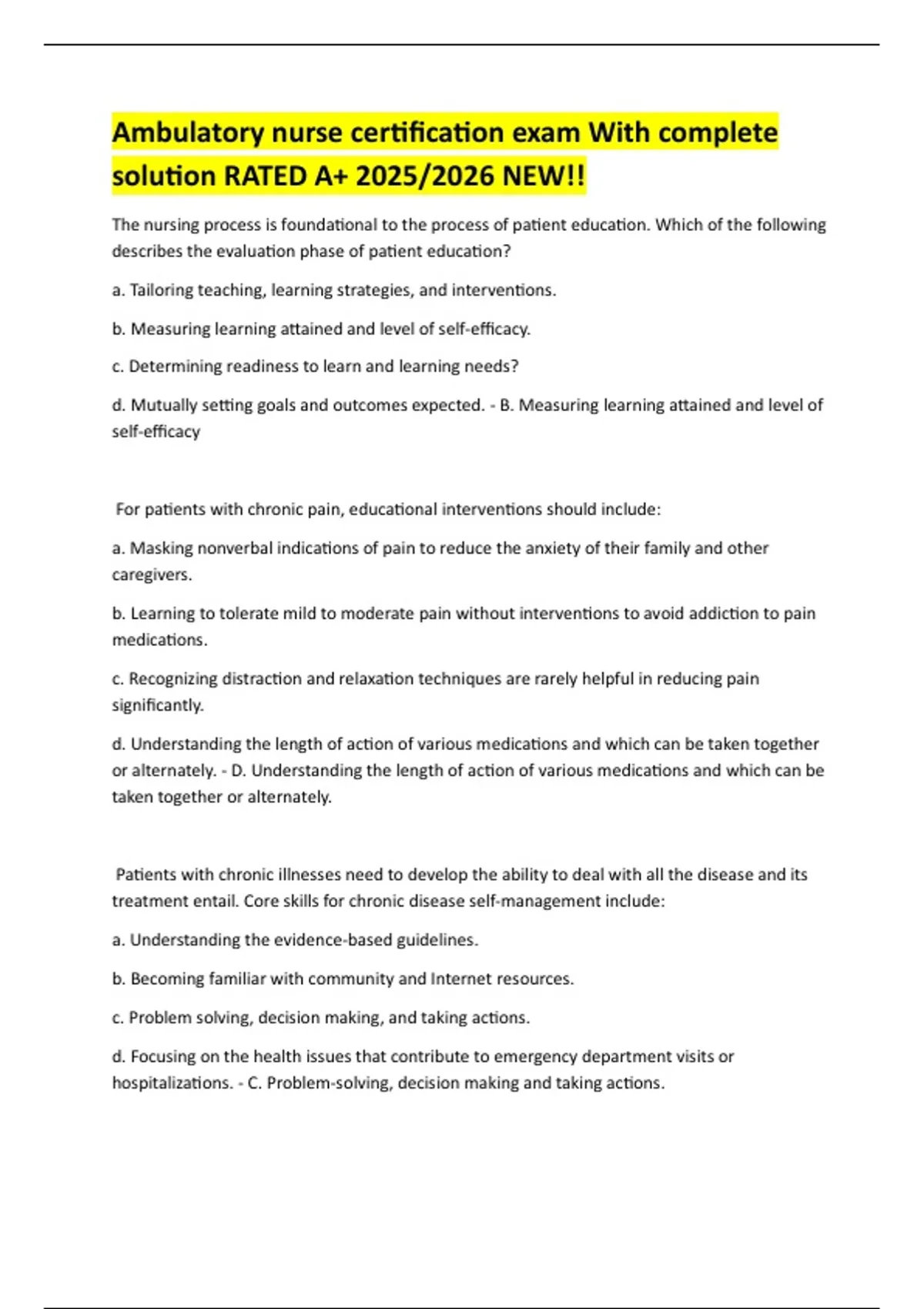 Ambulatory nurse certification exam With complete solution RATED A+ 2025/2026 NEW!!

The nursing process is foundational to the process of patient education. Which of the following describes the evaluation phase of patient education?

a. Tailoring teaching, learning strategies, and interventions.

b. Measuring learning attained and level of self-efficacy.

c. Determining readiness to learn and learning needs?

d. Mutually setting goals and outcomes expected. - B. Measuring learning attained and level of self-efficacy

For patients with chronic pain, educational interventions should include:

a. Masking nonverbal indications of pain to reduce the anxiety of their family and other caregivers.

b. Learning to tolerate mild to moderate pain without interventions to avoid addiction to pain medications.

c. Recognizing distraction and relaxation techniques are rarely helpful in reducing pain significantly.

d. Understanding the length of action of various medications and which can be taken together or alternately. - D. Understanding the length of action of various medications and which can be taken together or alternately.

Patients with chronic illnesses need to develop the ability to deal with all the disease and its treatment entail. Core skills for chronic disease self-management include:

a. Understanding the evidence-based guidelines.

b. Becoming familiar with community and Internet resources.

c. Problem solving, decision making, and taking actions.

d. Focusing on the health issues that contribute to emergency department visits or hospitalizations. - C. Problem-solving, decision making and taking actions.